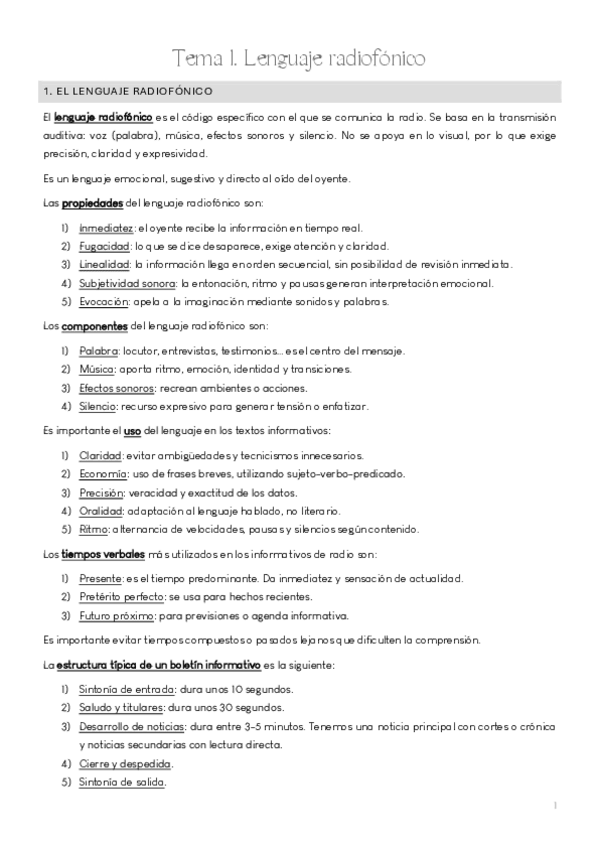 Tema 1. Lenguaje radiofónico

1. EL LENGUAJE RADIOFÓNICO

El lenguaje radiofónico es el código específico con el que se comunica la radio. Se basa en la transmisión auditiva: voz (palabra), música, efectos sonoros y silencio. No se apoya en lo visual, por lo que exige precisión, claridad y expresividad.

Es un lenguaje emocional, sugestivo y directo al oído del oyente.

Las propiedades del lenguaje radiofónico son:

1) Inmediatez: el oyente recibe la información en tiempo real.
2) Fugacidad: lo que se dice desaparece, exige atención y claridad.
3) Linealidad: la información llega en orden secuencial, sin posibilidad de revisión inmediata.
4) Subjetividad sonora: la entonación, ritmo y pausas generan interpretación emocional.
5) Evocación: apela a la imaginación mediante sonidos y palabras.

Los componentes del lenguaje radiofónico son:

1) Palabra: locutor, entrevistas, testimonios... es el centro del mensaje.
2) Música: aporta ritmo, emoción, identidad y transiciones.
3) Efectos sonoros: recrean ambientes o acciones.
4) Silencio: recurso expresivo para generar tensión o enfatizar.

Es importante el uso del lenguaje en los textos informativos:

1) Claridad: evitar ambigüedades y tecnicismos innecesarios.
2) Economía: uso de frases breves, utilizando sujeto-verbo-predicado.
3) Precisión: veracidad y exactitud de los datos.
4) Oralidad: adaptación al lenguaje hablado, no literario.
5) Ritmo: alternancia de velocidades, pausas y silencios según contenido.

Los tiempos verbales más utilizados en los informativos de radio son:

1) Presente: es el tiempo predominante. Da inmediatez y sensación de actualidad.
2) Pretérito perfecto: se usa para hechos recientes.
3) Futuro próximo: para previsiones o agenda informativa.

Es importante evitar tiempos compuestos o pasados lejanos que dificulten la comprensión.

La estructura típica de un boletín informativo es la siguiente:

1) Sintonía de entrada: dura unos 10 segundos.
2) Saludo y titulares: dura unos 30 segundos.
3) Desarrollo de noticias: dura entre 3-5 minutos. Tenemos una noticia principal con cortes o crónica y noticias secundarias con lectura directa.
4) Cierre y despedida.
5) Sintonía de salida.

1